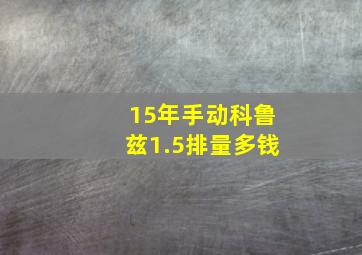 15年手动科鲁兹1.5排量多钱